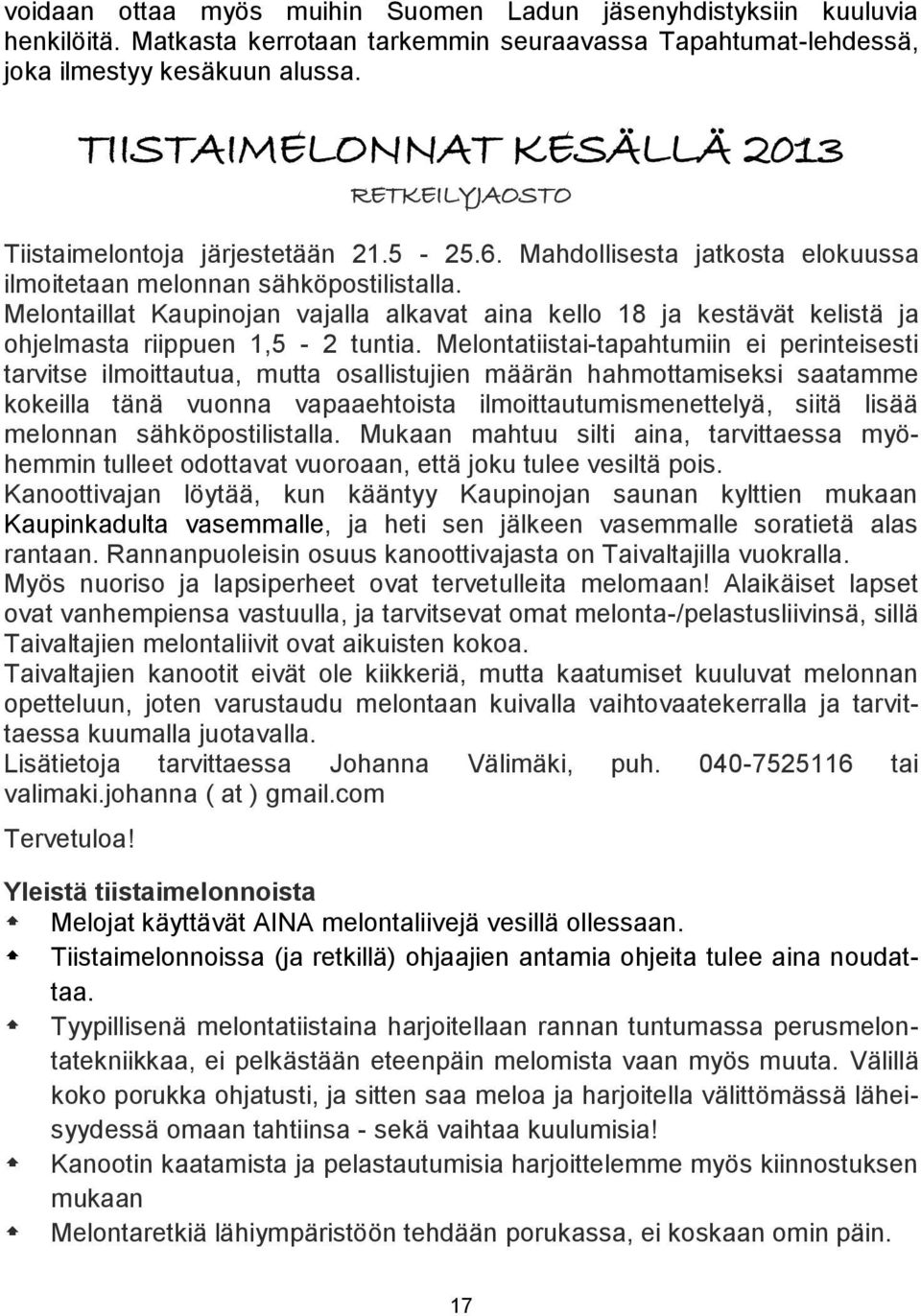 voidaan ottaa myös muihin Suomen Ladun jäsenyhdistyksiin kuuluvia henkilöitä. Matkasta kerrotaan tarkemmin seuraavassa Tapahtumat-lehdessä, joka ilmestyy kesäkuun alussa.

TIISTAIMELONNAT KESÄLLÄ 2013
RETKEILYJAOSTO

Tiistaimelontoja järjestetään 21.5 - 25.6. Mahdollisesta jatkosta elokuussa ilmoitetaan melonnan sähköpostilistalla.
Melontaillat Kaupinojan vajalla alkavat aina kello 18 ja kestävät kelistä ja ohjelmasta riippuen 1,5 - 2 tuntia. Melontatiistai-tapahtumiin ei perinteisesti tarvitse ilmoittautua, mutta osallistujien määrän hahmottamiseksi saatamme kokeilla tänä vuonna vapaaehtoista ilmoittautumismenettelyä, siitä lisää melonnan sähköpostilistalla. Mukaan mahtuu silti aina, tarvittaessa myöhemmin tulleet odottavat vuoroaan, että joku tulee vesiltä pois.
Kanoottivajan löytää, kun kääntyy Kaupinojan saunan kylttien mukaan Kaupinkadulta vasemmalle, ja heti sen jälkeen vasemmalle soratietä alas rantaan. Rannanpuoleisin osuus kanoottivajasta on Taivaltajilla vuokralla.
Myös nuoriso ja lapsiperheet ovat tervetulleita melomaan! Alaikäiset lapset ovat vanhempiensa vastuulla, ja tarvitsevat omat melonta-/pelastusliivinsä, sillä Taivaltajien melontaliivit ovat aikuisten kokoa.
Taivaltajien kanootit eivät ole kiikkeriä, mutta kaatumiset kuuluvat melonnan opetteluun, joten varustaudu melontaan kuivalla vaihtovaatekerralla ja tarvittaessa kuumalla juotavalla.
Lisätietoja tarvittaessa Johanna Välimäki, puh. 040-7525116 tai valimaki.johanna ( at ) gmail.com

Tervetuloa!

Yleistä tiistaimelonnoista
Melojat käyttävät AINA melontaliivejä vesillä ollessaan.
Tiistaimelonnoissa (ja retkillä) ohjaajien antamia ohjeita tulee aina noudattaa.
Tyypillisenä melontatiistaina harjoitellaan rannan tuntumassa perusmelontatekniikkaa, ei pelkästään eteenpäin melomista vaan myös muuta. Välillä koko porukka ohjatusti, ja sitten saa meloa ja harjoitella välittömässä läheisyydessä omaan tahtiinsa - sekä vaihtaa kuulumisia!
Kanootin kaatamista ja pelastautumisia harjoittelemme myös kiinnostuksen mukaan
Melontaretkiä lähiympäristöön tehdään porukassa, ei koskaan omin päin.

17